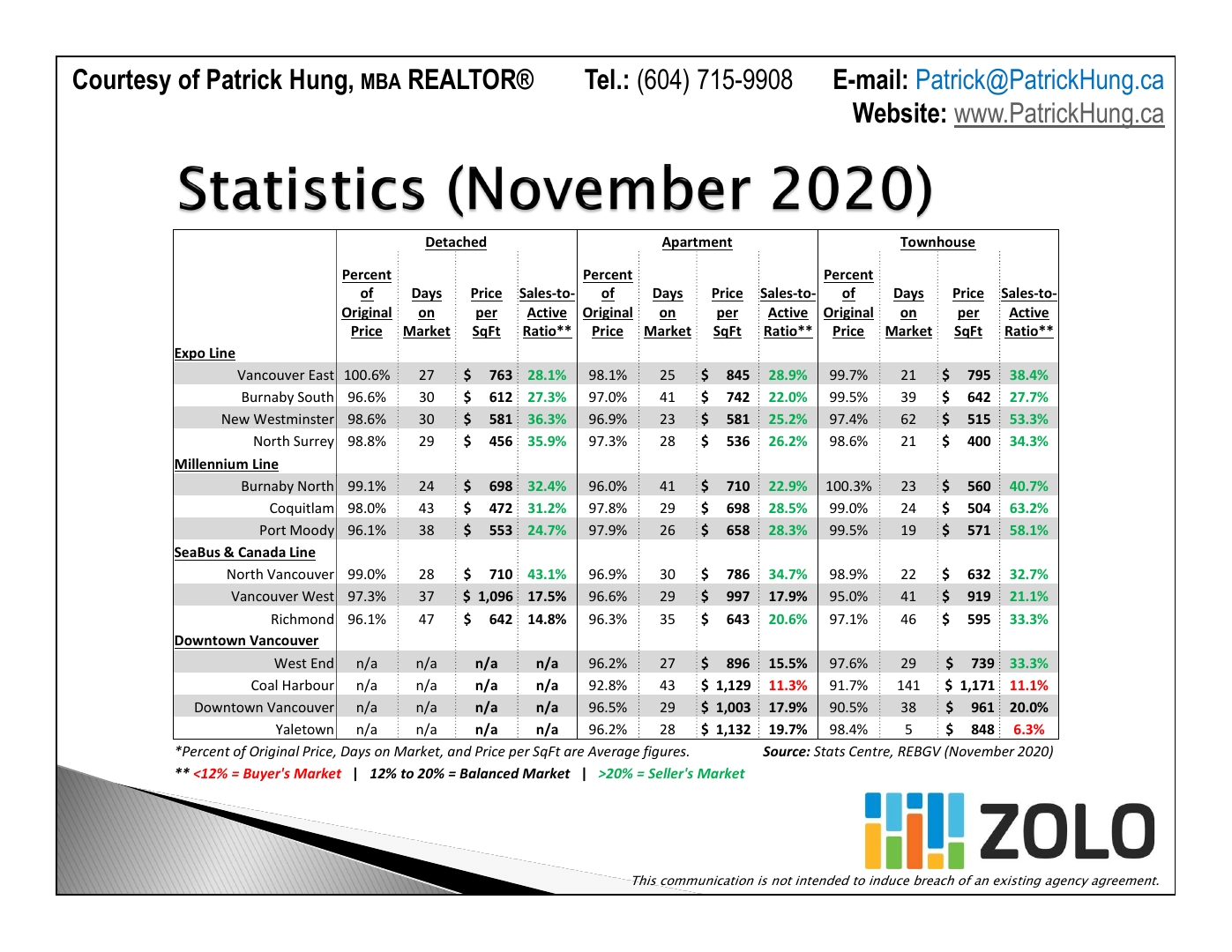 Courtesy of Patrick Hung, MBA REALTOR® Tel.: (604) 715-9908 E-mail: Patrick@PatrickHung.ca
Website: www.PatrickHung.ca

Statistics (November 2020)

| | Detached | | | | Apartment | | | | Townhouse | | | |
|---|---|---|---|---|---|---|---|---|---|---|---|---|
| | Percent of Original Price | Days on Market | Price per SqFt | Sales-to-Active Ratio** | Percent of Original Price | Days on Market | Price per SqFt | Sales-to-Active Ratio** | Percent of Original Price | Days on Market | Price per SqFt | Sales-to-Active Ratio** |
| Expo Line | | | | | | | | | | | | |
| Vancouver East | 100.6% | 27 | $ 763 | 28.1% | 98.1% | 25 | $ 845 | 28.9% | 99.7% | 21 | $ 795 | 38.4% |
| Burnaby South | 96.6% | 30 | $ 612 | 27.3% | 97.0% | 41 | $ 742 | 22.0% | 99.5% | 39 | $ 642 | 27.7% |
| New Westminster | 98.6% | 30 | $ 581 | 36.3% | 96.9% | 23 | $ 581 | 25.2% | 97.4% | 62 | $ 515 | 53.3% |
| North Surrey | 98.8% | 29 | $ 456 | 35.9% | 97.3% | 28 | $ 536 | 26.2% | 98.6% | 21 | $ 400 | 34.3% |
| Millennium Line | | | | | | | | | | | | |
| Burnaby North | 99.1% | 24 | $ 698 | 32.4% | 96.0% | 41 | $ 710 | 22.9% | 100.3% | 23 | $ 560 | 40.7% |
| Coquitlam | 98.0% | 43 | $ 472 | 31.2% | 97.8% | 29 | $ 698 | 28.5% | 99.0% | 24 | $ 504 | 63.2% |
| Port Moody | 96.1% | 38 | $ 553 | 24.7% | 97.9% | 26 | $ 658 | 28.3% | 99.5% | 19 | $ 571 | 58.1% |
| SeaBus & Canada Line | | | | | | | | | | | | |
| North Vancouver | 99.0% | 28 | $ 710 | 43.1% | 96.9% | 30 | $ 786 | 34.7% | 98.9% | 22 | $ 632 | 32.7% |
| Vancouver West | 97.3% | 37 | $ 1,096 | 17.5% | 96.6% | 29 | $ 997 | 17.9% | 95.0% | 41 | $ 919 | 21.1% |
| Richmond | 96.1% | 47 | $ 642 | 14.8% | 96.3% | 35 | $ 643 | 20.6% | 97.1% | 46 | $ 595 | 33.3% |
| Downtown Vancouver | | | | | | | | | | | | |
| West End | n/a | n/a | n/a | n/a | 96.2% | 27 | $ 896 | 15.5% | 97.6% | 29 | $ 739 | 33.3% |
| Coal Harbour | n/a | n/a | n/a | n/a | 92.8% | 43 | $ 1,129 | 11.3% | 91.7% | 141 | $ 1,171 | 11.1% |
| Downtown Vancouver | n/a | n/a | n/a | n/a | 96.5% | 29 | $ 1,003 | 17.9% | 90.5% | 38 | $ 961 | 20.0% |
| Yaletown | n/a | n/a | n/a | n/a | 96.2% | 28 | $ 1,132 | 19.7% | 98.4% | 5 | $ 848 | 6.3% |

*Percent of Original Price, Days on Market, and Price per SqFt are Average figures. Source: Stats Centre, REBGV (November 2020)

** <12% = Buyer's Market | 12% to 20% = Balanced Market | >20% = Seller's Market

ZOLO

This communication is not intended to induce breach of an existing agency agreement.